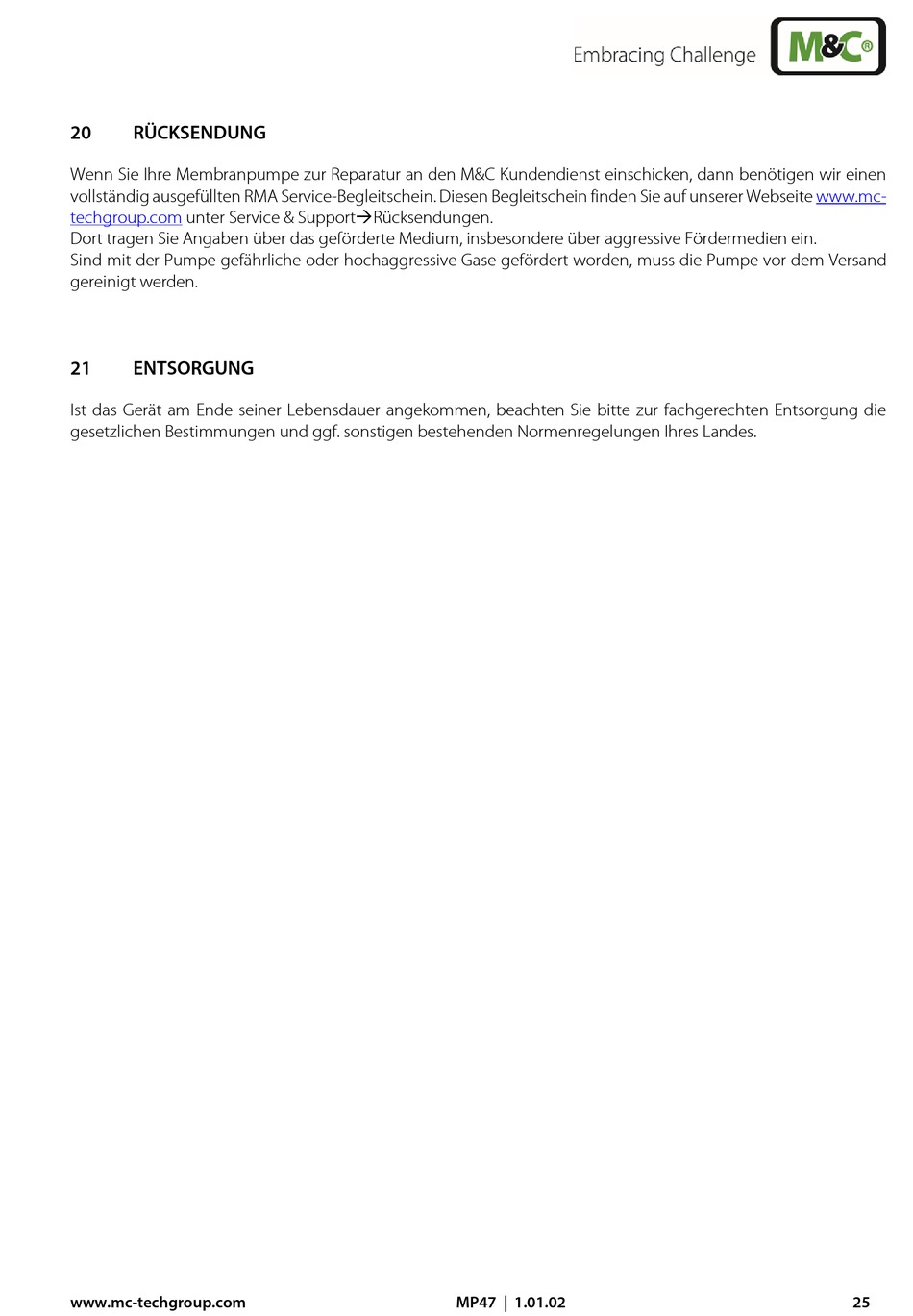 Embracing Challenge

M&C®

20 RÜCKSENDUNG

Wenn Sie Ihre Membranpumpe zur Reparatur an den M&C Kundendienst einschicken, dann benötigen wir einen vollständig ausgefüllten RMA Service-Begleitschein. Diesen Begleitschein finden Sie auf unserer Webseite www.mc-techgroup.com unter Service & Support→Rücksendungen.
Dort tragen Sie Angaben über das geförderte Medium, insbesondere über aggressive Fördermedien ein.
Sind mit der Pumpe gefährliche oder hochaggressive Gase gefördert worden, muss die Pumpe vor dem Versand gereinigt werden.

21 ENTSORGUNG

Ist das Gerät am Ende seiner Lebensdauer angekommen, beachten Sie bitte zur fachgerechten Entsorgung die gesetzlichen Bestimmungen und ggf. sonstigen bestehenden Normenregelungen Ihres Landes.

www.mc-techgroup.com MP47 | 1.01.02 25